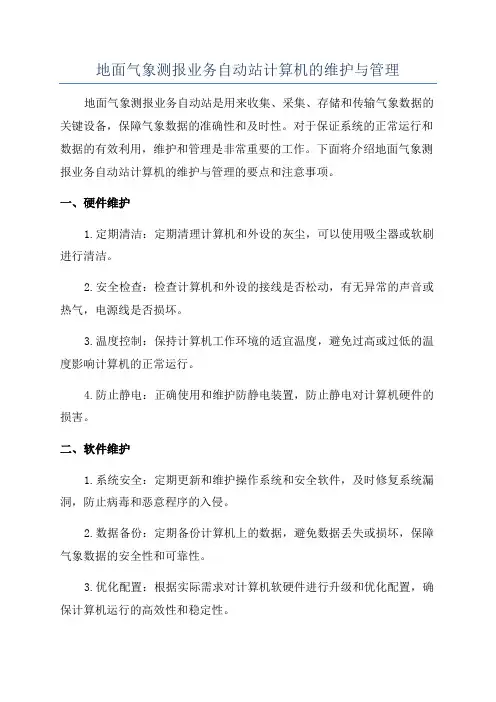 地面气象测报业务自动站计算机的维护与管理

地面气象测报业务自动站是用来收集、采集、存储和传输气象数据的关键设备，保障气象数据的准确性和及时性。对于保证系统的正常运行和数据的有效利用，维护和管理是非常重要的工作。下面将介绍地面气象测报业务自动站计算机的维护与管理的要点和注意事项。

一、硬件维护

1.定期清洁：定期清理计算机和外设的灰尘，可以使用吸尘器或软刷进行清洁。

2.安全检查：检查计算机和外设的接线是否松动，有无异常的声音或热气，电源线是否损坏。

3.温度控制：保持计算机工作环境的适宜温度，避免过高或过低的温度影响计算机的正常运行。

4.防止静电：正确使用和维护防静电装置，防止静电对计算机硬件的损害。

二、软件维护

1.系统安全：定期更新和维护操作系统和安全软件，及时修复系统漏洞，防止病毒和恶意程序的入侵。

2.数据备份：定期备份计算机上的数据，避免数据丢失或损坏，保障气象数据的安全性和可靠性。

3.优化配置：根据实际需求对计算机软硬件进行升级和优化配置，确保计算机运行的高效性和稳定性。